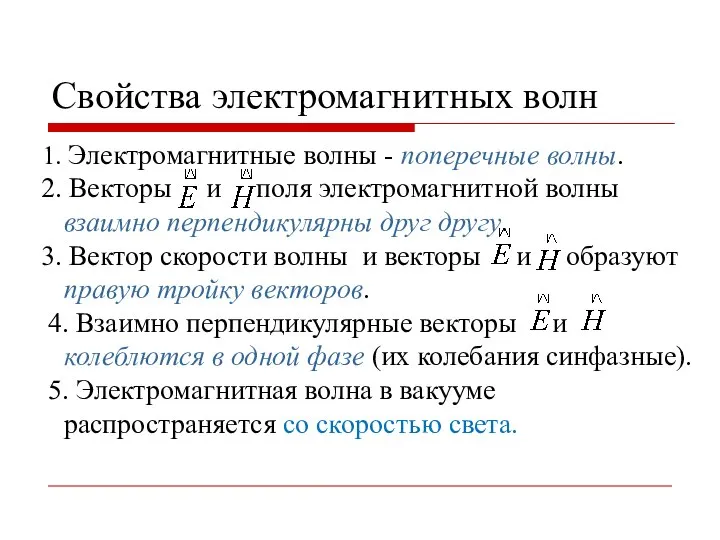 Свойства электромагнитных волн

1. Электромагнитные волны - поперечные волны.

2. Векторы $\vec{E}$ и $\vec{H}$ поля электромагнитной волны взаимно перпендикулярны друг другу.

3. Вектор скорости волны и векторы $\vec{E}$ и $\vec{H}$ образуют правую тройку векторов.

4. Взаимно перпендикулярные векторы $\vec{E}$ и $\vec{H}$ колеблются в одной фазе (их колебания синфазные).

5. Электромагнитная волна в вакууме распространяется со скоростью света.